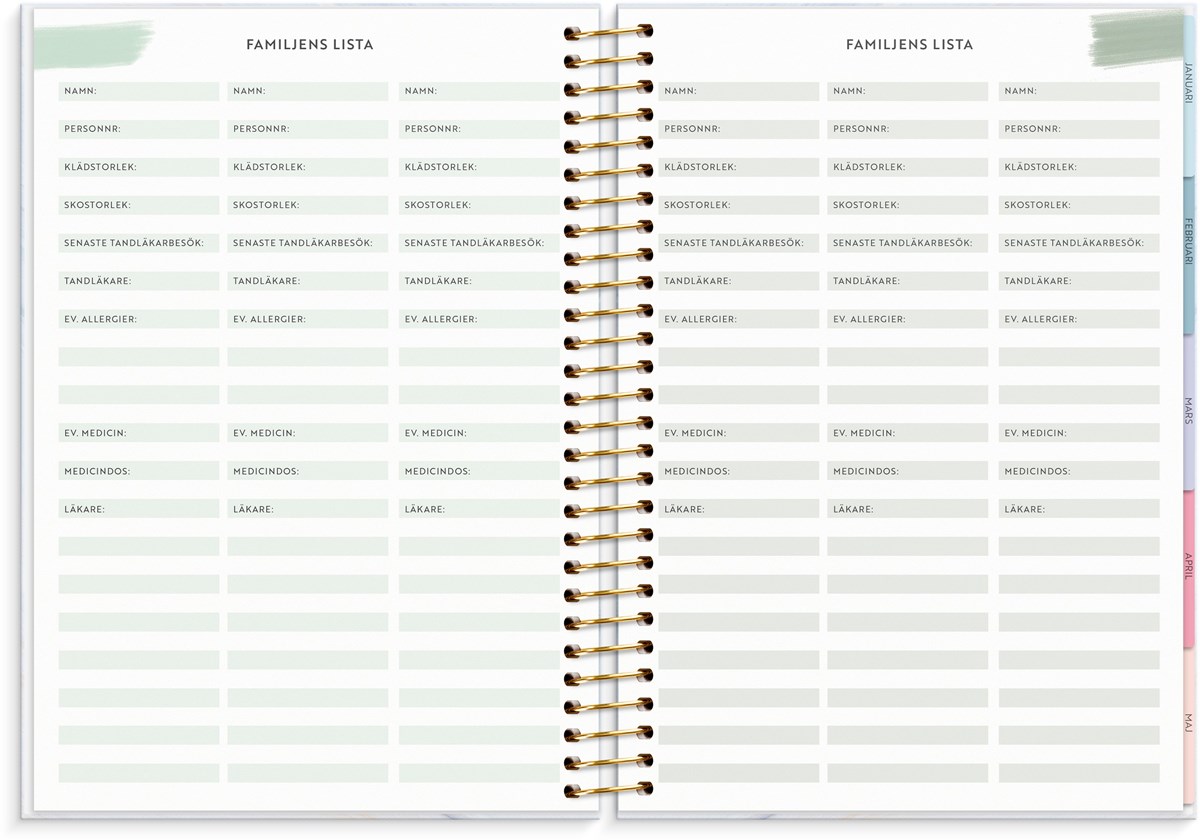 FAMILJENS LISTA

NAMN:
PERSONNR:
KLÄDSTORLEK:
SKOSTORLEK:
SENASTE TANDLÄKARBESÖK:
TANDLÄKARE:
EV. ALLERGIER:
EV. MEDICIN:
MEDICINDOS:
LÄKARE:

NAMN:
PERSONNR:
KLÄDSTORLEK:
SKOSTORLEK:
SENASTE TANDLÄKARBESÖK:
TANDLÄKARE:
EV. ALLERGIER:
EV. MEDICIN:
MEDICINDOS:
LÄKARE:

NAMN:
PERSONNR:
KLÄDSTORLEK:
SKOSTORLEK:
SENASTE TANDLÄKARBESÖK:
TANDLÄKARE:
EV. ALLERGIER:
EV. MEDICIN:
MEDICINDOS:
LÄKARE:

FAMILJENS LISTA

NAMN:
PERSONNR:
KLÄDSTORLEK:
SKOSTORLEK:
SENASTE TANDLÄKARBESÖK:
TANDLÄKARE:
EV. ALLERGIER:
EV. MEDICIN:
MEDICINDOS:
LÄKARE:

NAMN:
PERSONNR:
KLÄDSTORLEK:
SKOSTORLEK:
SENASTE TANDLÄKARBESÖK:
TANDLÄKARE:
EV. ALLERGIER:
EV. MEDICIN:
MEDICINDOS:
LÄKARE:

NAMN:
PERSONNR:
KLÄDSTORLEK:
SKOSTORLEK:
SENASTE TANDLÄKARBESÖK:
TANDLÄKARE:
EV. ALLERGIER:
EV. MEDICIN:
MEDICINDOS:
LÄKARE:

JANUARI
FEBRUARI
MARS
APRIL
MAJ